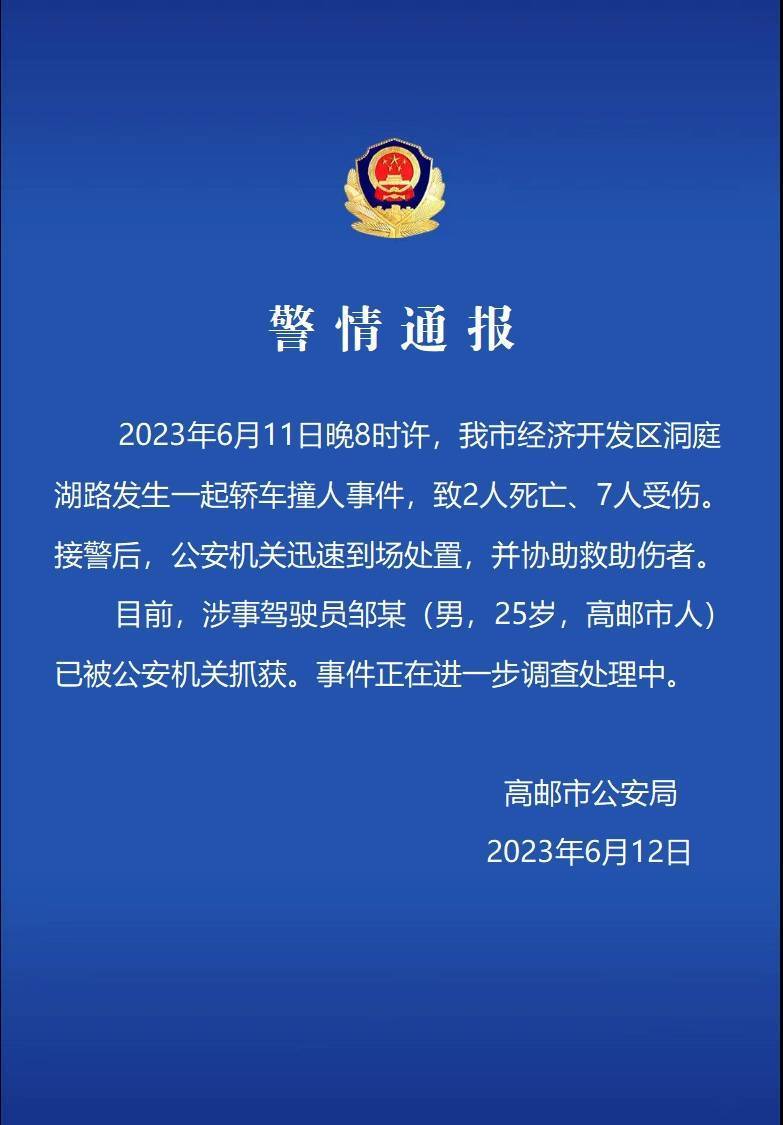 警情通报

2023年6月11日晚8时许，我市经济开发区洞庭湖路发生一起轿车撞人事件，致2人死亡、7人受伤。接警后，公安机关迅速到场处置，并协助救助伤者。

目前，涉事驾驶员邹某（男，25岁，高邮市人）已被公安机关抓获。事件正在进一步调查处理中。

高邮市公安局
2023年6月12日